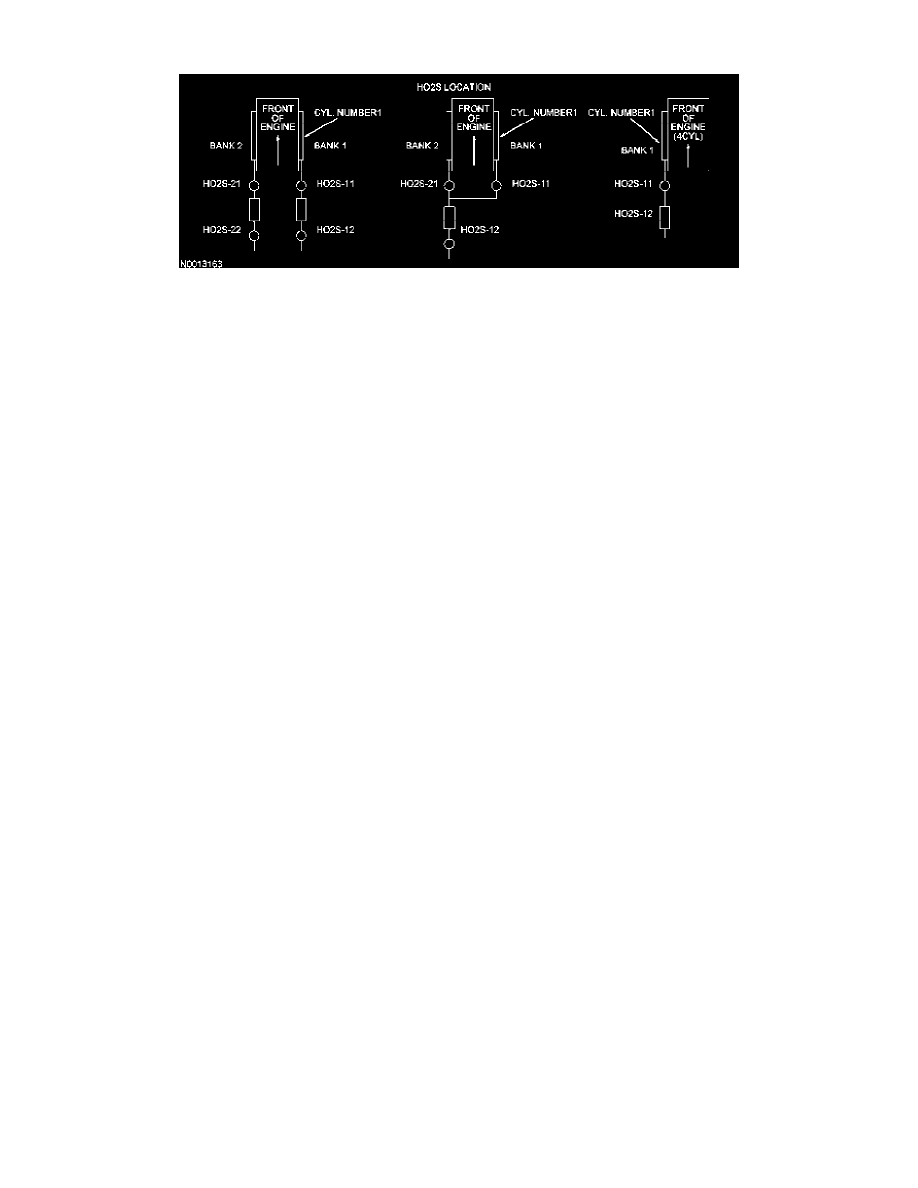 HO2S LOCATION

FRONT OF ENGINE

CYL. NUMBER1

BANK 2

BANK 1

HO2S-21

HO2S-11

HO2S-22

HO2S-12

FRONT OF ENGINE

CYL. NUMBER1

BANK 2

BANK 1

HO2S-21

HO2S-11

HO2S-12

CYL. NUMBER1

FRONT OF ENGINE (4CYL)

BANK 1

HO2S-11

HO2S-12

N0013163